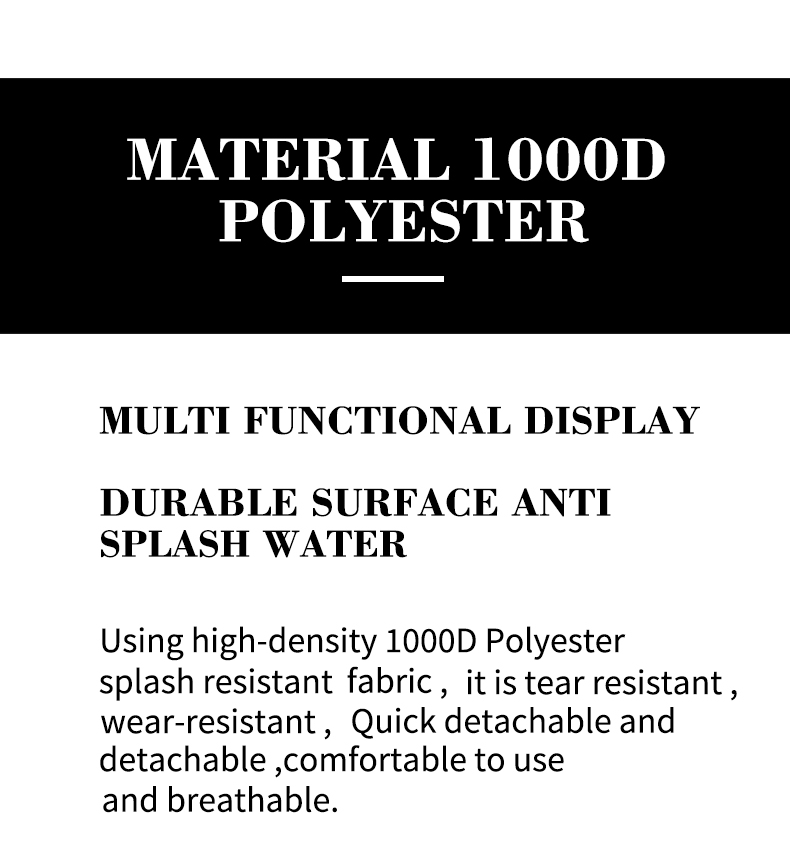 MATERIAL 1000D POLYESTER

MULTI FUNCTIONAL DISPLAY

DURABLE SURFACE ANTI SPLASH WATER

Using high-density 1000D Polyester splash resistant fabric , it is tear resistant , wear-resistant , Quick detachable and detachable ,comfortable to use and breathable.